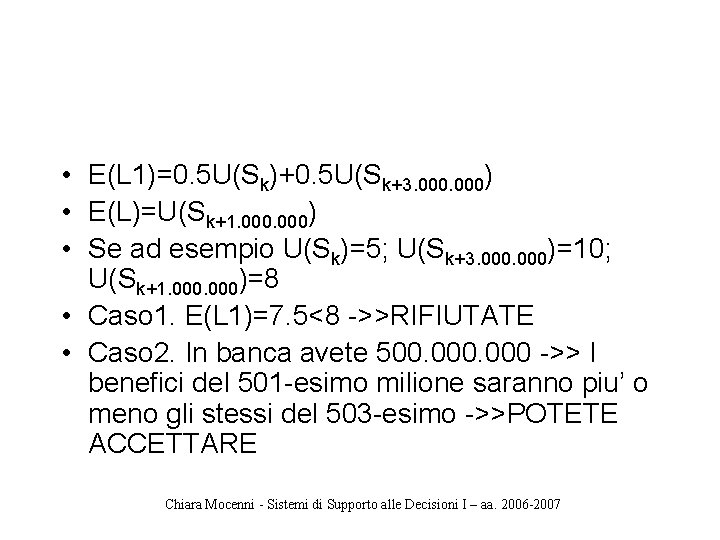 • $E(L1)=0.5U(S_k)+0.5U(S_{k+3.000.000})$
• $E(L)=U(S_{k+1.000.000})$
• Se ad esempio $U(S_k)=5$; $U(S_{k+3.000.000})=10$; $U(S_{k+1.000.000})=8$
• Caso1. E(L1)=7.5<8 ->>RIFIUTATE
• Caso2. In banca avete 500.000.000 ->> I benefici del 501-esimo milione saranno piu' o meno gli stessi del 503-esimo ->>POTETE ACCETTARE

Chiara Mocenni - Sistemi di Supporto alle Decisioni I – aa. 2006-2007